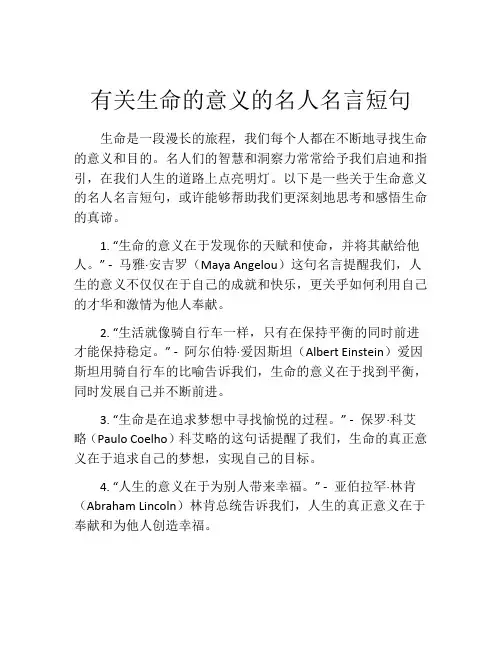 有关生命的意义的名人名言短句

生命是一段漫长的旅程，我们每个人都在不断地寻找生命的意义和目的。名人们的智慧和洞察力常常给予我们启迪和指引，在我们人生的道路上点亮明灯。以下是一些关于生命意义的名人名言短句，或许能够帮助我们更深刻地思考和感悟生命的真谛。

1. “生命的意义在于发现你的天赋和使命，并将其献给他人。” - 马雅·安吉罗（Maya Angelou）这句名言提醒我们，人生的意义不仅仅在于自己的成就和快乐，更关乎如何利用自己的才华和激情为他人奉献。

2. “生活就像骑自行车一样，只有在保持平衡的同时前进才能保持稳定。” - 阿尔伯特·爱因斯坦（Albert Einstein）爱因斯坦用骑自行车的比喻告诉我们，生命的意义在于找到平衡，同时发展自己并不断前进。

3. “生命是在追求梦想中寻找愉悦的过程。” - 保罗·科艾略（Paulo Coelho）科艾略的这句话提醒了我们，生命的真正意义在于追求自己的梦想，实现自己的目标。

4. “人生的意义在于为别人带来幸福。” - 亚伯拉罕·林肯（Abraham Lincoln）林肯总统告诉我们，人生的真正意义在于奉献和为他人创造幸福。